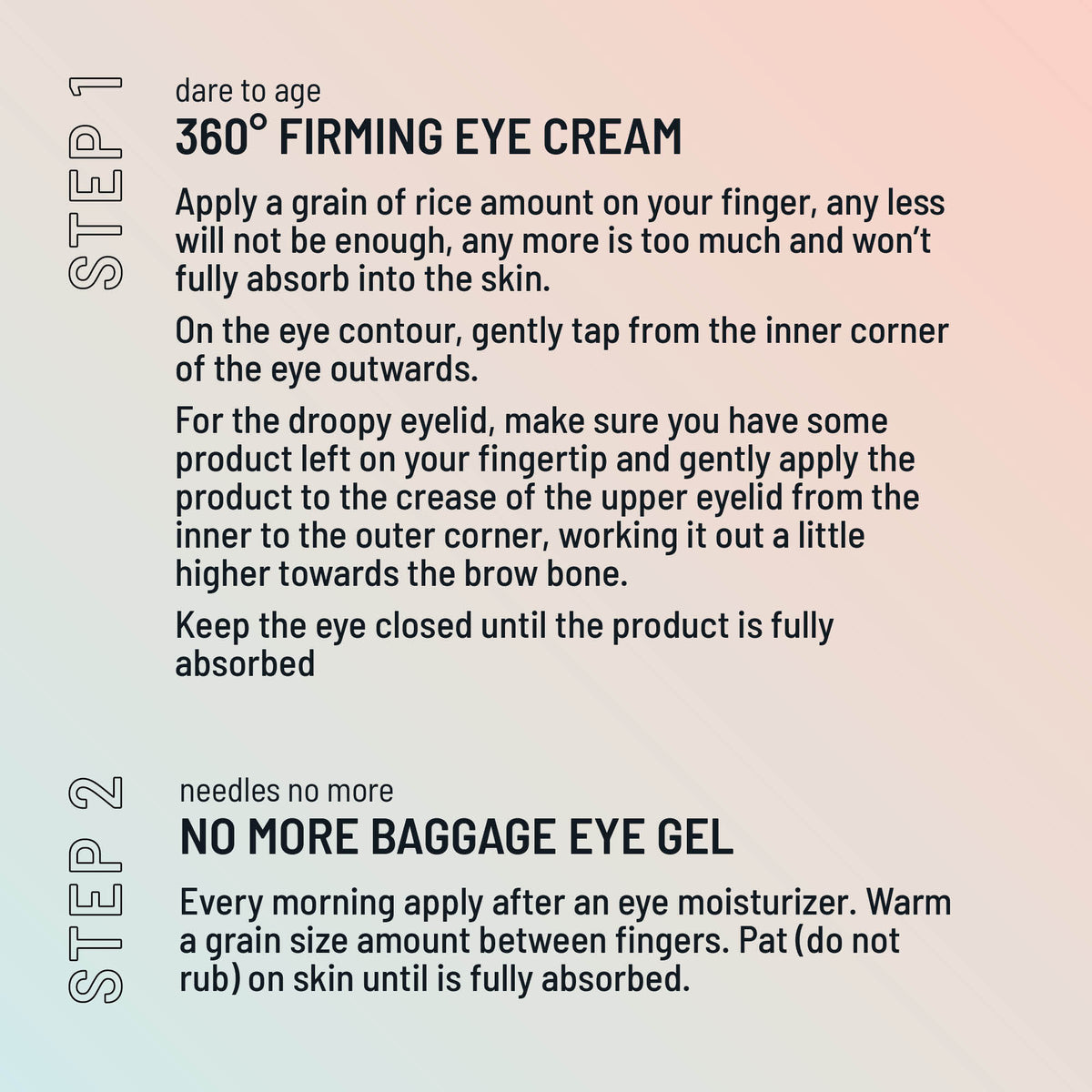 STEP 1

dare to age
360° FIRMING EYE CREAM

Apply a grain of rice amount on your finger, any less will not be enough, any more is too much and won't fully absorb into the skin.

On the eye contour, gently tap from the inner corner of the eye outwards.

For the droopy eyelid, make sure you have some product left on your fingertip and gently apply the product to the crease of the upper eyelid from the inner to the outer corner, working it out a little higher towards the brow bone.

Keep the eye closed until the product is fully absorbed

STEP 2

needles no more
NO MORE BAGGAGE EYE GEL

Every morning apply after an eye moisturizer. Warm a grain size amount between fingers. Pat (do not rub) on skin until is fully absorbed.